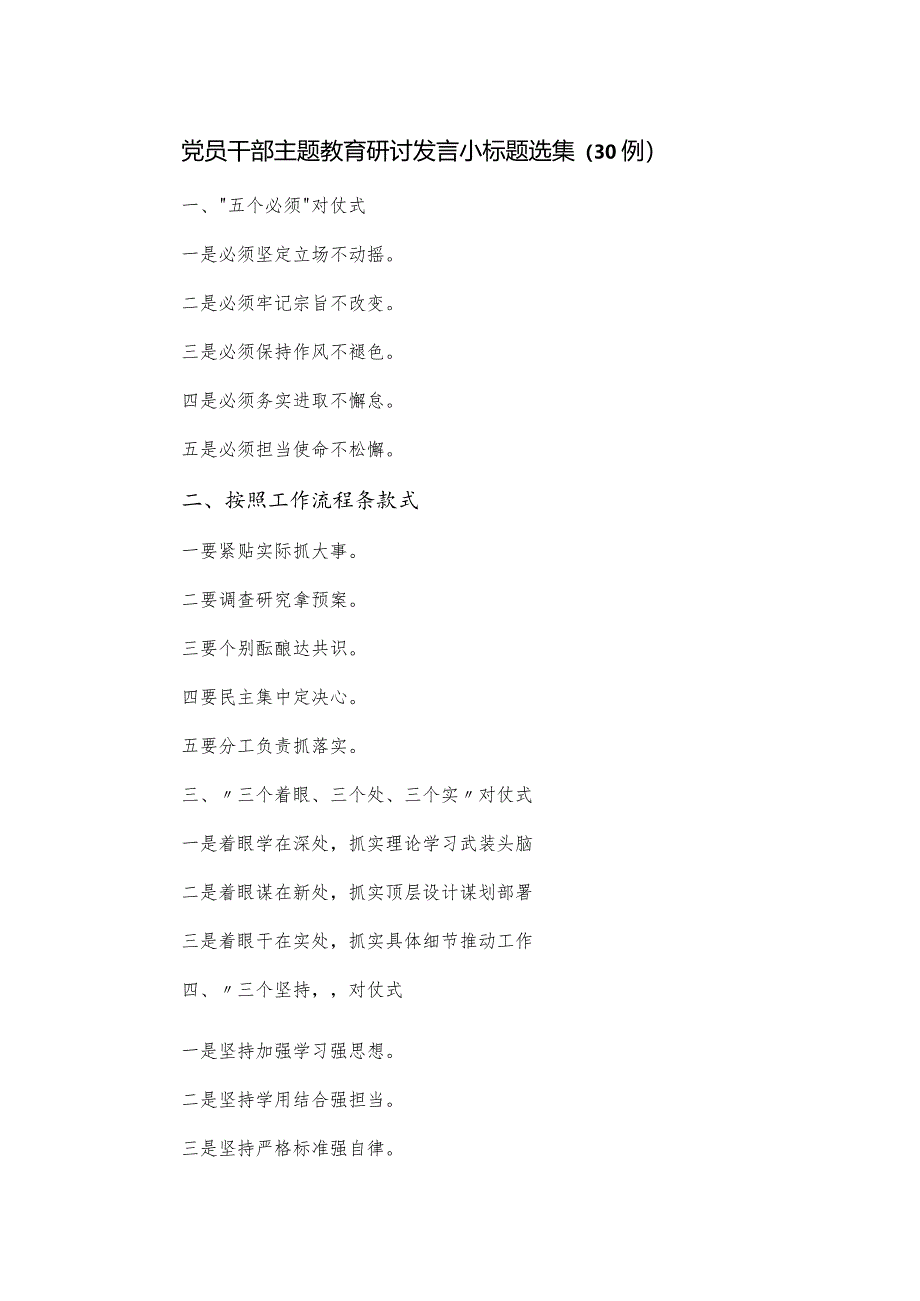 党员干部主题教育研讨发言小标题选集（30例）

一、"五个必须"对仗式

一是必须坚定立场不动摇。

二是必须牢记宗旨不改变。

三是必须保持作风不褪色。

四是必须务实进取不懈怠。

五是必须担当使命不松懈。

二、按照工作流程条款式

一要紧贴实际抓大事。

二要调查研究拿预案。

三要个别酝酿达共识。

四要民主集中定决心。

五要分工负责抓落实。

三、〃三个着眼、三个处、三个实〃对仗式

一是着眼学在深处，抓实理论学习武装头脑

二是着眼谋在新处，抓实顶层设计谋划部署

三是着眼干在实处，抓实具体细节推动工作

四、〃三个坚持，，对仗式

一是坚持加强学习强思想。

二是坚持学用结合强担当。

三是坚持严格标准强自律。